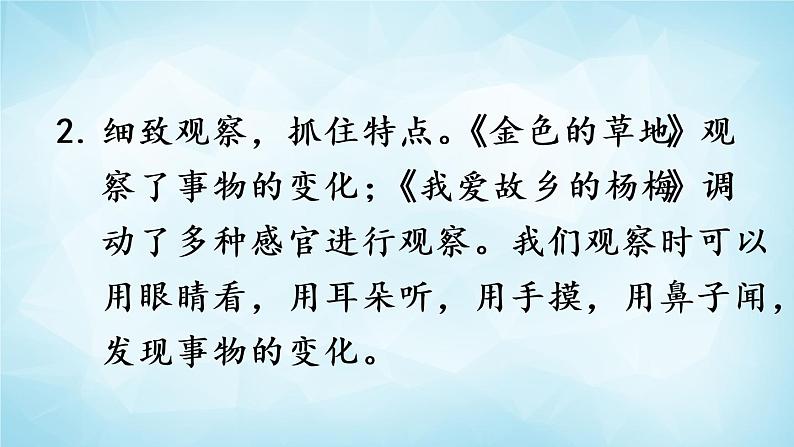 2. 细致观察，抓住特点。《金色的草地》观察了事物的变化；《我爱故乡的杨梅》调动了多种感官进行观察。我们观察时可以用眼睛看，用耳朵听，用手摸，用鼻子闻，发现事物的变化。